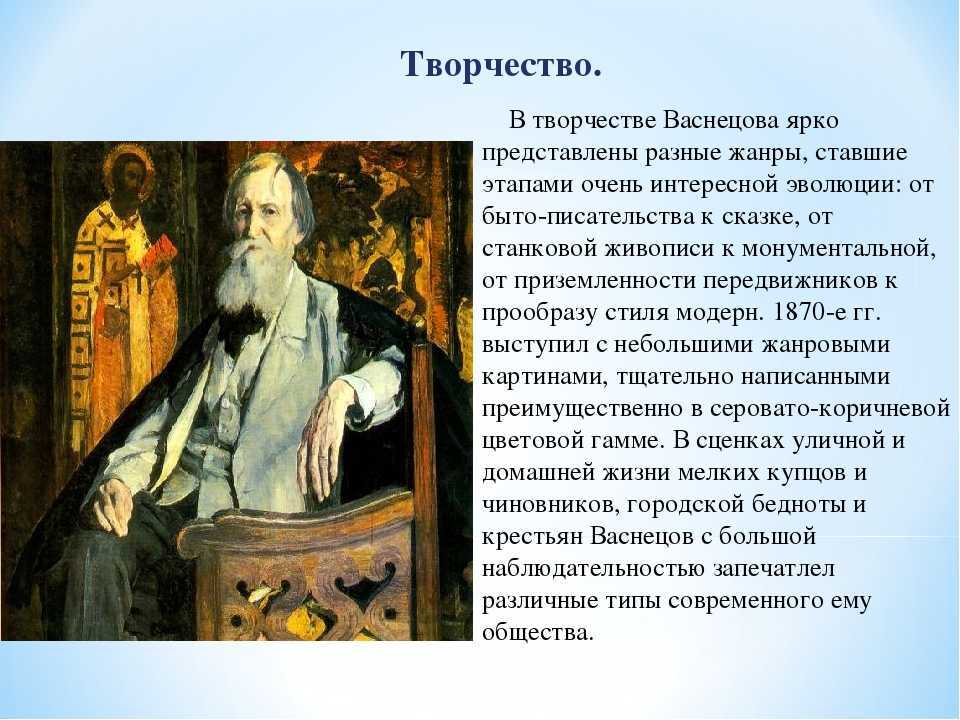 Творчество.

В творчестве Васнецова ярко представлены разные жанры, ставшие этапами очень интересной эволюции: от быто-писательства к сказке, от станковой живописи к монументальной, от приземленности передвижников к прообразу стиля модерн. 1870-е гг. выступил с небольшими жанровыми картинами, тщательно написанными преимущественно в серовато-коричневой цветовой гамме. В сценках уличной и домашней жизни мелких купцов и чиновников, городской бедноты и крестьян Васнецов с большой наблюдательностью запечатлел различные типы современного ему общества.